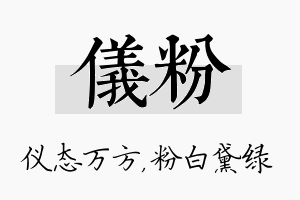 儀粉

仪态万方,粉白黛绿